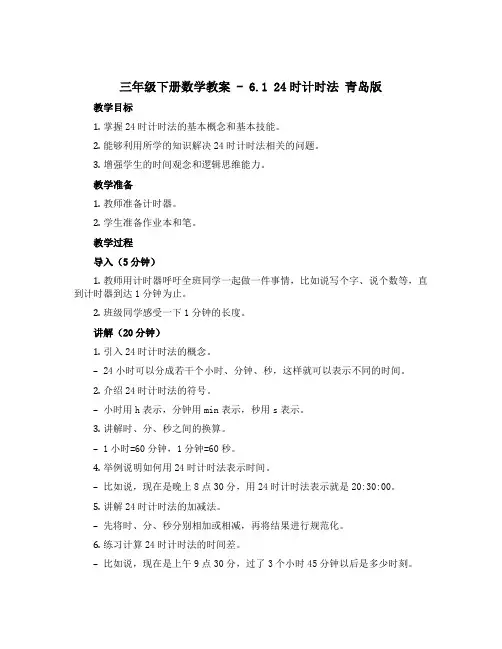 三年级下册数学教案 - 6.1 24时计时法 青岛版

教学目标

1. 掌握24时计时法的基本概念和基本技能。

2. 能够利用所学的知识解决24时计时法相关的问题。

3. 增强学生的时间观念和逻辑思维能力。

教学准备

1. 教师准备计时器。

2. 学生准备作业本和笔。

教学过程

导入（5分钟）

1. 教师用计时器呼吁全班同学一起做一件事情，比如说写个字、说个数等，直到计时器到达1分钟为止。

2. 班级同学感受一下1分钟的长度。

讲解（20分钟）

1. 引入24时计时法的概念。

- 24小时可以分成若干个小时、分钟、秒，这样就可以表示不同的时间。

2. 介绍24时计时法的符号。

- 小时用h表示，分钟用min表示，秒用s表示。

3. 讲解时、分、秒之间的换算。

- 1小时=60分钟，1分钟=60秒。

4. 举例说明如何用24时计时法表示时间。

- 比如说，现在是晚上8点30分，用24时计时法表示就是20:30:00。

5. 讲解24时计时法的加减法。

- 先将时、分、秒分别相加或相减，再将结果进行规范化。

6. 练习计算24时计时法的时间差。

- 比如说，现在是上午9点30分，过了3个小时45分钟以后是多少时刻。